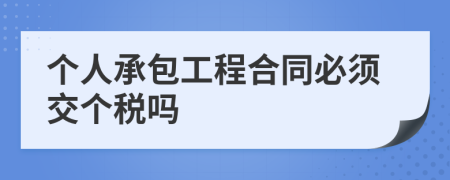 个人承包工程合同必须交个税吗